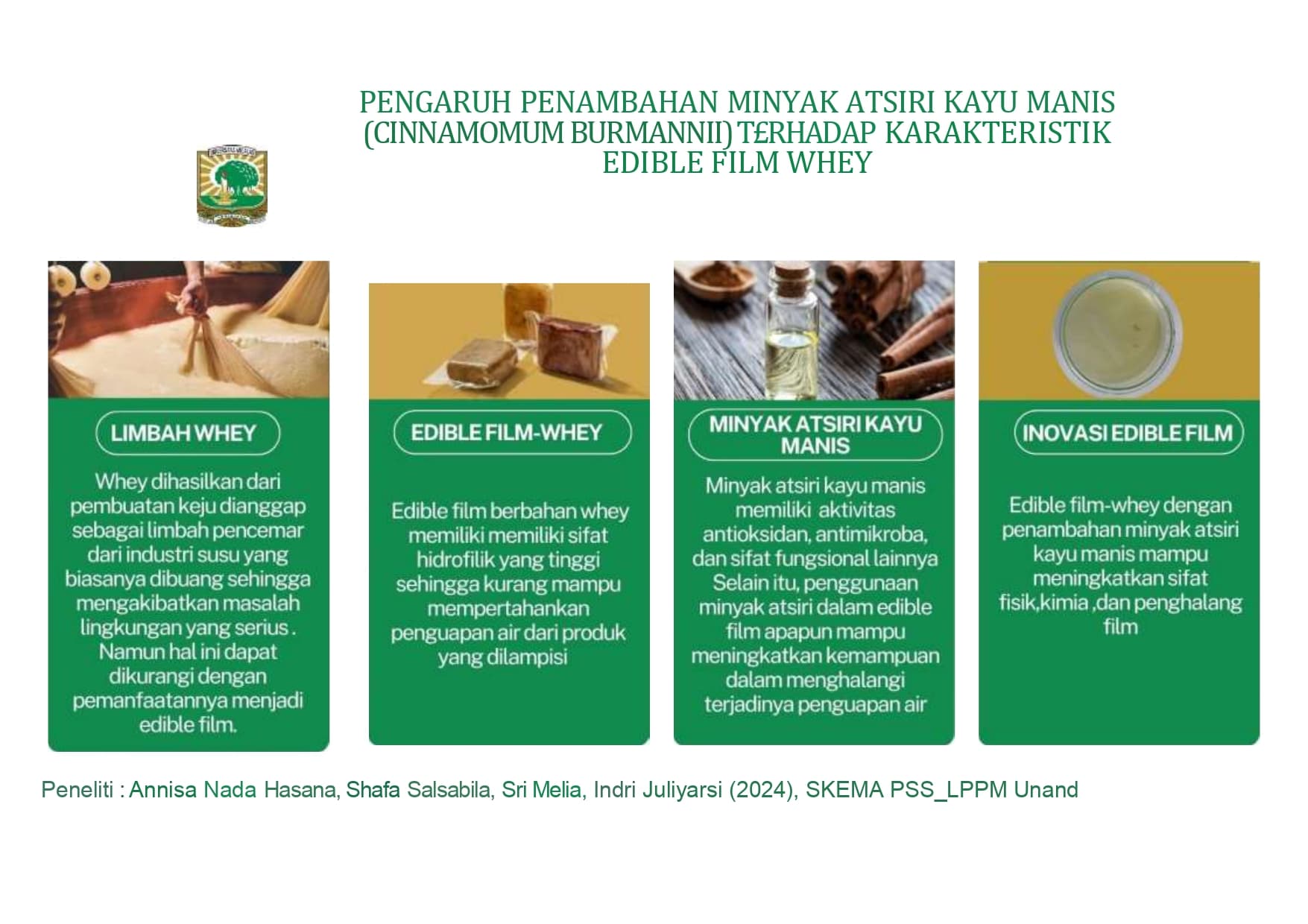 PENGARUH PENAMBAHAN MINYAK ATSIRI KAYU MANIS (CINNAMOMUM BURMANNII) TERHADAP KARAKTERISTIK EDIBLE FILM WHEY

LIMBAH WHEY

Whey dihasilkan dari pembuatan keju dianggap sebagai limbah pencemar dari industri susu yang biasanya dibuang sehingga mengakibatkan masalah lingkungan yang serius . Namun hal ini dapat dikurangi dengan pemanfaatannya menjadi edible film.

EDIBLE FILM-WHEY

Edible film berbahan whey memiliki memiliki sifat hidrofilik yang tinggi sehingga kurang mampu mempertahankan penguapan air dari produk yang dilampisi

MINYAK ATSIRI KAYU MANIS

Minyak atsiri kayu manis memiliki aktivitas antioksidan, antimikroba, dan sifat fungsional lainnya Selain itu, penggunaan minyak atsiri dalam edible film apapun mampu meningkatkan kemampuan dalam menghalangi terjadinya penguapan air

INOVASI EDIBLE FILM

Edible film-whey dengan penambahan minyak atsiri kayu manis mampu meningkatkan sifat fisik,kimia ,dan penghalang film

Peneliti : Annisa Nada Hasana, Shafa Salsabila, Sri Melia, Indri Juliyarsi (2024), SKEMA PSS_LPPM Unand